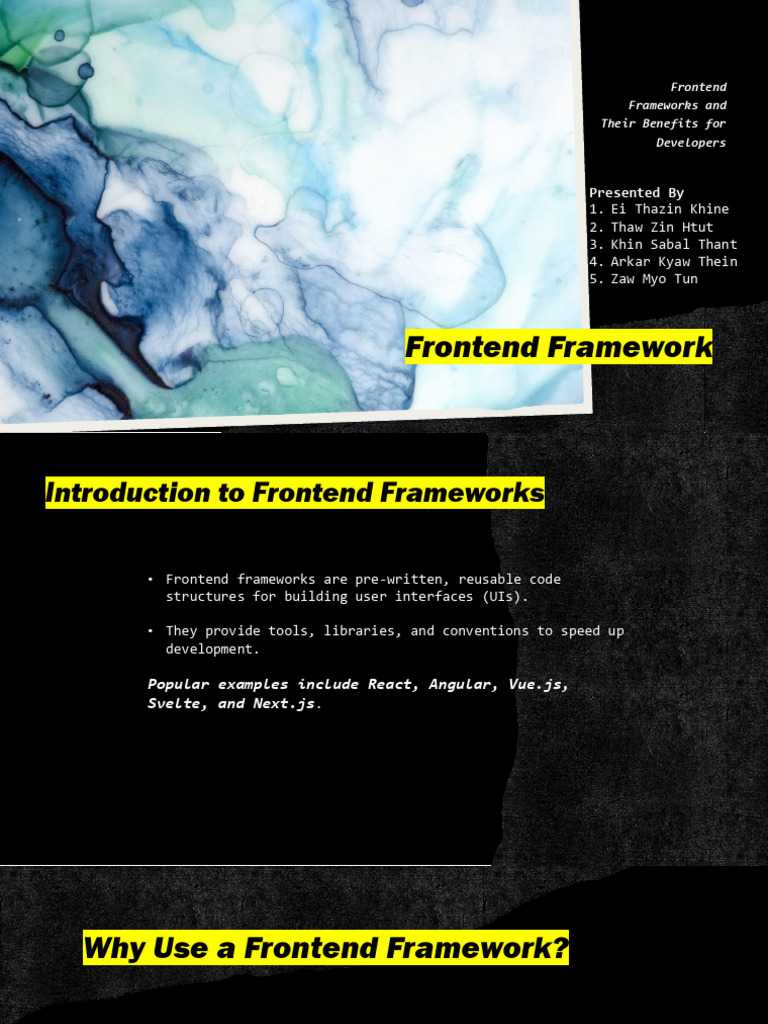 Frontend Frameworks and Their Benefits for Developers

Presented By
1. Ei Thazin Khine
2. Thaw Zin Htut
3. Khin Sabal Thant
4. Arkar Kyaw Thein
5. Zaw Myo Tun

Frontend Framework

Introduction to Frontend Frameworks

• Frontend frameworks are pre-written, reusable code structures for building user interfaces (UIs).

• They provide tools, libraries, and conventions to speed up development.

Popular examples include React, Angular, Vue.js, Svelte, and Next.js.

Why Use a Frontend Framework?